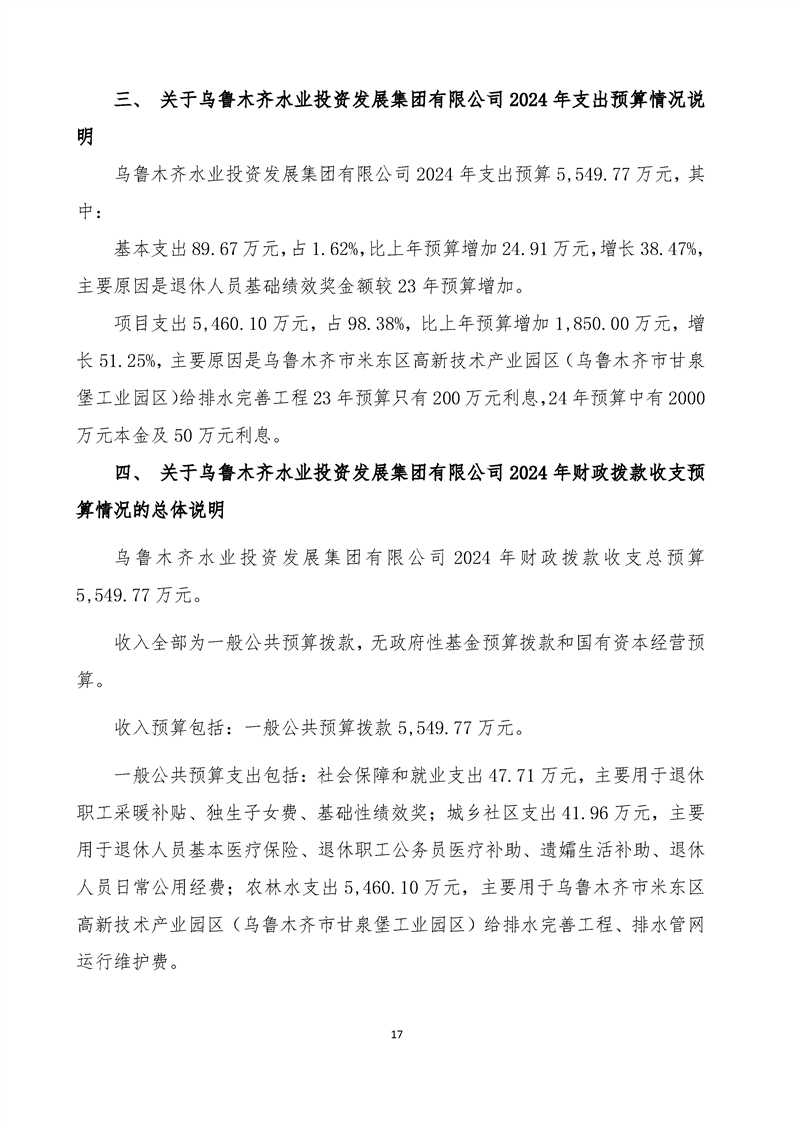 三、 关于乌鲁木齐水业投资发展集团有限公司2024年支出预算情况说明

乌鲁木齐水业投资发展集团有限公司2024年支出预算5,549.77万元，其中：

基本支出89.67万元，占1.62%，比上年预算增加24.91万元，增长38.47%，主要原因是退休人员基础绩效奖金额较23年预算增加。

项目支出5,460.10万元，占98.38%，比上年预算增加1,850.00万元，增长51.25%，主要原因是乌鲁木齐市米东区高新技术产业园区（乌鲁木齐市甘泉堡工业园区）给排水完善工程23年预算只有200万元利息，24年预算中有2000万元本金及50万元利息。

四、 关于乌鲁木齐水业投资发展集团有限公司2024年财政拨款收支预算情况的总体说明

乌鲁木齐水业投资发展集团有限公司2024年财政拨款收支总预算5,549.77万元。

收入全部为一般公共预算拨款，无政府性基金预算拨款和国有资本经营预算。

收入预算包括：一般公共预算拨款5,549.77万元。

一般公共预算支出包括：社会保障和就业支出47.71万元，主要用于退休职工采暖补贴、独生子女费、基础性绩效奖；城乡社区支出41.96万元，主要用于退休人员基本医疗保险、退休职工公务员医疗补助、遗孀生活补助、退休人员日常公用经费；农林水支出5,460.10万元，主要用于乌鲁木齐市米东区高新技术产业园区（乌鲁木齐市甘泉堡工业园区）给排水完善工程、排水管网运行维护费。

17